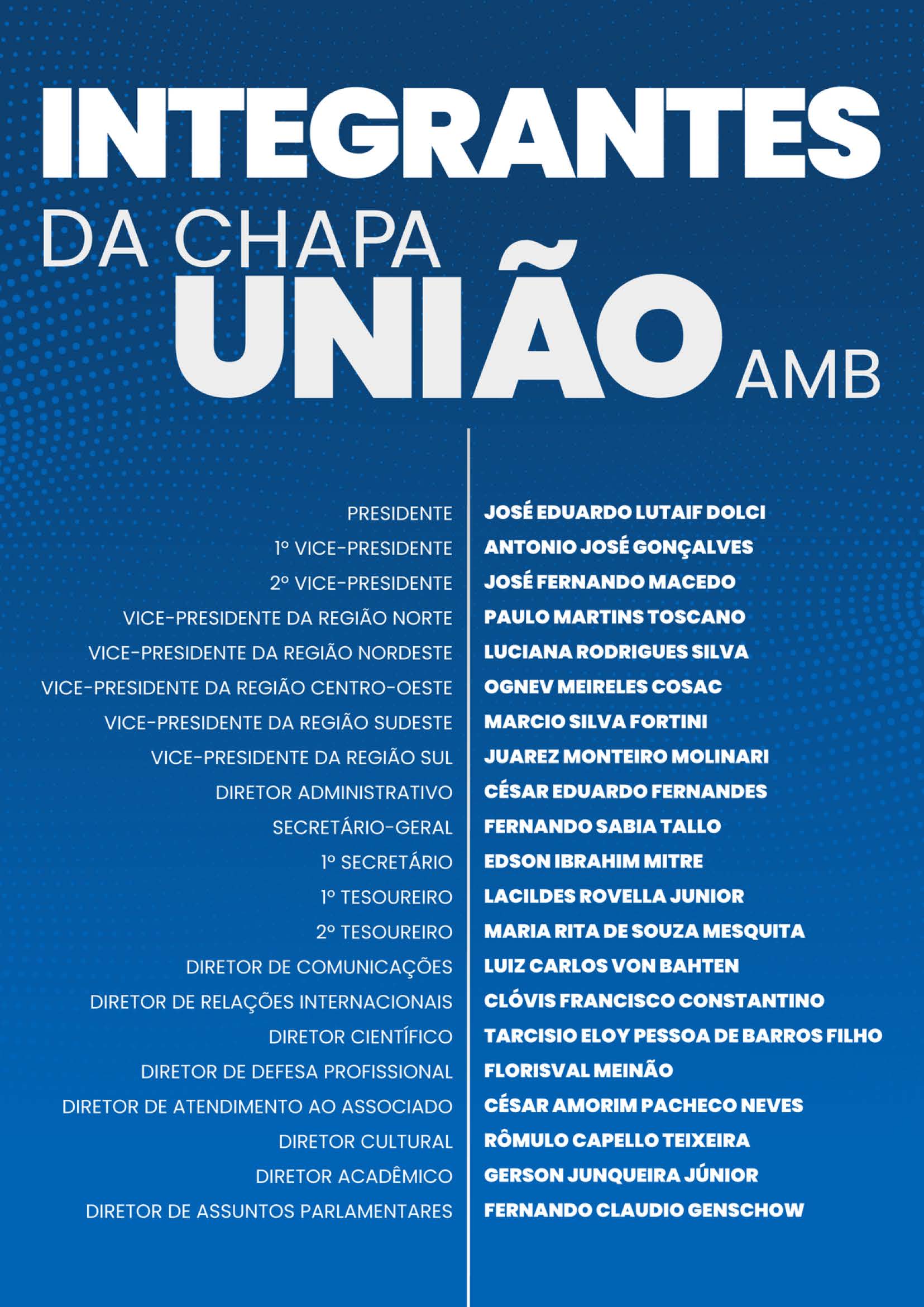 INTEGRANTES
DA CHAPA
UNIÃO AMB

| | |
|---|---|
| PRESIDENTE | JOSÉ EDUARDO LUTAIF DOLCI |
| 1º VICE-PRESIDENTE | ANTONIO JOSÉ GONÇALVES |
| 2º VICE-PRESIDENTE | JOSÉ FERNANDO MACEDO |
| VICE-PRESIDENTE DA REGIÃO NORTE | PAULO MARTINS TOSCANO |
| VICE-PRESIDENTE DA REGIÃO NORDESTE | LUCIANA RODRIGUES SILVA |
| VICE-PRESIDENTE DA REGIÃO CENTRO-OESTE | OGNEV MEIRELES COSAC |
| VICE-PRESIDENTE DA REGIÃO SUDESTE | MARCIO SILVA FORTINI |
| VICE-PRESIDENTE DA REGIÃO SUL | JUAREZ MONTEIRO MOLINARI |
| DIRETOR ADMINISTRATIVO | CÉSAR EDUARDO FERNANDES |
| SECRETÁRIO-GERAL | FERNANDO SABIA TALLO |
| 1º SECRETÁRIO | EDSON IBRAHIM MITRE |
| 1º TESOUREIRO | LACILDES ROVELLA JUNIOR |
| 2º TESOUREIRO | MARIA RITA DE SOUZA MESQUITA |
| DIRETOR DE COMUNICAÇÕES | LUIZ CARLOS VON BAHTEN |
| DIRETOR DE RELAÇÕES INTERNACIONAIS | CLÓVIS FRANCISCO CONSTANTINO |
| DIRETOR CIENTÍFICO | TARCISIO ELOY PESSOA DE BARROS FILHO |
| DIRETOR DE DEFESA PROFISSIONAL | FLORISVAL MEINÃO |
| DIRETOR DE ATENDIMENTO AO ASSOCIADO | CÉSAR AMORIM PACHECO NEVES |
| DIRETOR CULTURAL | RÔMULO CAPELLO TEIXEIRA |
| DIRETOR ACADÊMICO | GERSON JUNQUEIRA JÚNIOR |
| DIRETOR DE ASSUNTOS PARLAMENTARES | FERNANDO CLAUDIO GENSCHOW |